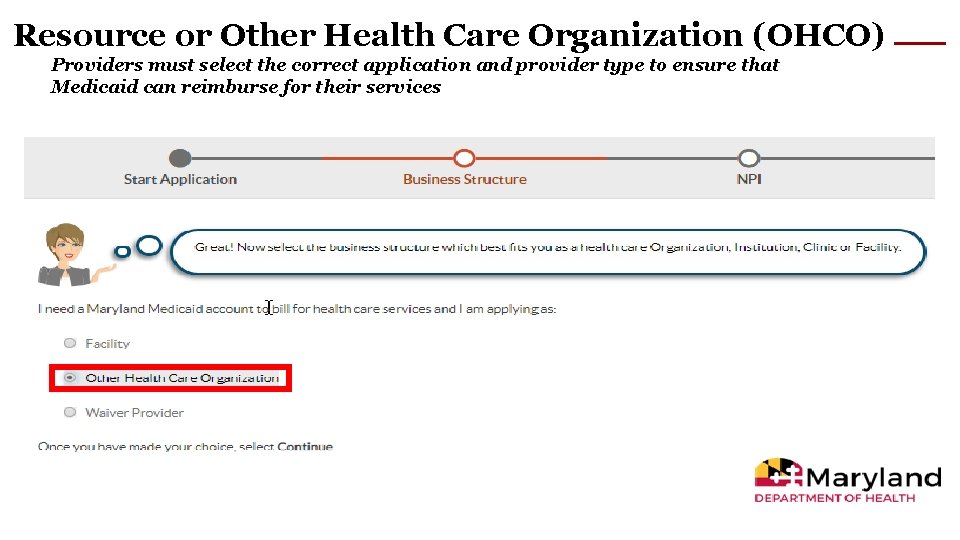 Resource or Other Health Care Organization (OHCO)

Providers must select the correct application and provider type to ensure that Medicaid can reimburse for their services

Start Application

Business Structure

NPI

Great! Now select the business structure which best fits you as a health care Organization, Institution, Clinic or Facility.

I need a Maryland Medicaid account to bill for health care services and I am applying as:

Facility

Other Health Care Organization

Waiver Provider

Once you have made your choice, select Continue

Maryland
DEPARTMENT OF HEALTH